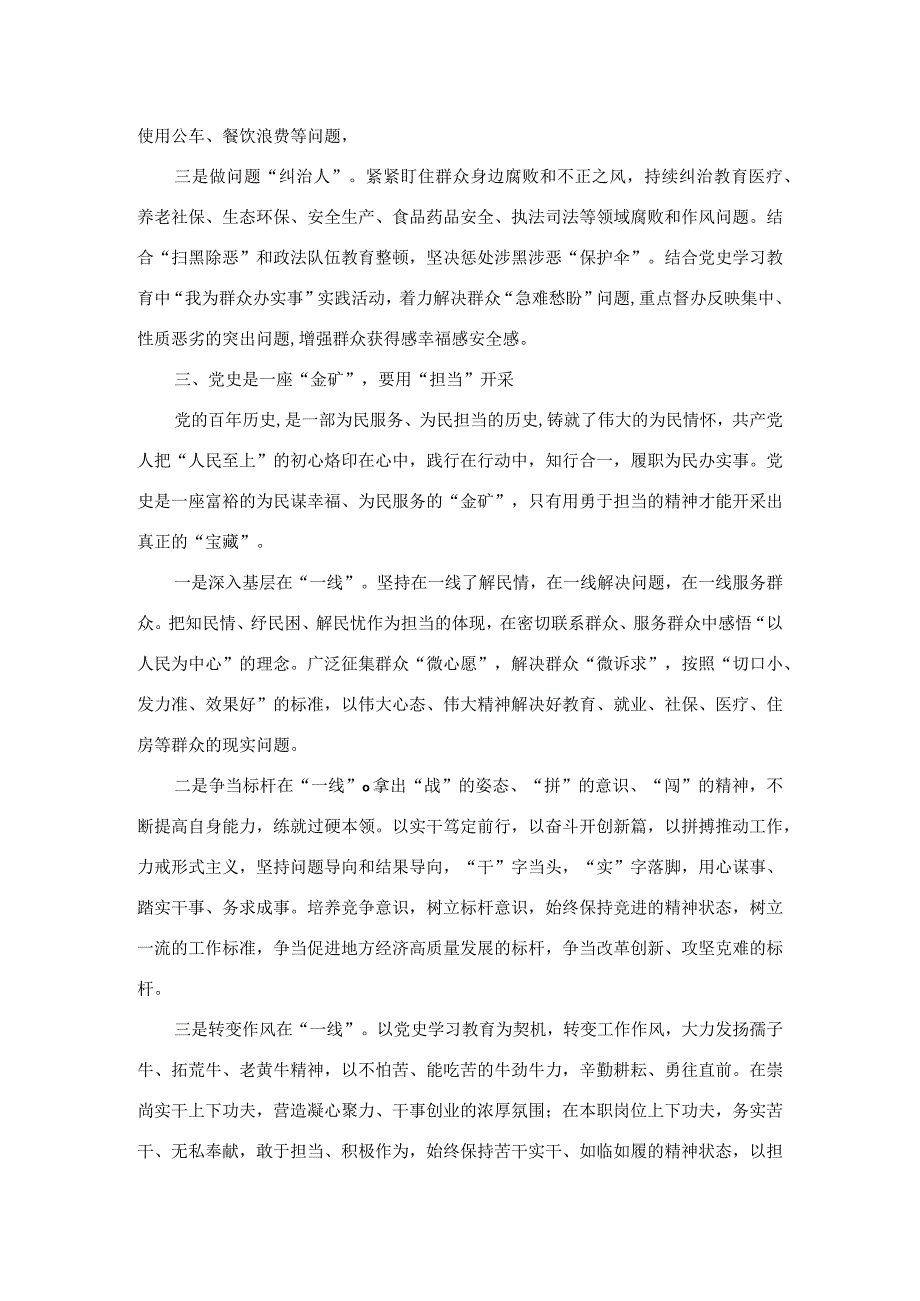 使用公车、餐饮浪费等问题，

三是做问题“纠治人”。紧紧盯住群众身边腐败和不正之风，持续纠治教育医疗、养老社保、生态环保、安全生产、食品药品安全、执法司法等领域腐败和作风问题。结合“扫黑除恶”和政法队伍教育整顿，坚决惩处涉黑涉恶“保护伞”。结合党史学习教育中“我为群众办实事”实践活动，着力解决群众“急难愁盼”问题,重点督办反映集中、性质恶劣的突出问题,增强群众获得感幸福感安全感。

三、党史是一座“金矿”，要用“担当”开采

党的百年历史,是一部为民服务、为民担当的历史,铸就了伟大的为民情怀，共产党人把“人民至上”的初心烙印在心中，践行在行动中，知行合一，履职为民办实事。党史是一座富裕的为民谋幸福、为民服务的“金矿”，只有用勇于担当的精神才能开采出真正的“宝藏”。

一是深入基层在“一线”。坚持在一线了解民情，在一线解决问题，在一线服务群众。把知民情、纾民困、解民忧作为担当的体现，在密切联系群众、服务群众中感悟“以人民为中心”的理念。广泛征集群众“微心愿”，解决群众“微诉求”，按照“切口小、发力准、效果好”的标准，以伟大心态、伟大精神解决好教育、就业、社保、医疗、住房等群众的现实问题。

二是争当标杆在“一线”o拿出“战”的姿态、“拼”的意识、“闯”的精神，不断提高自身能力，练就过硬本领。以实干笃定前行，以奋斗开创新篇，以拼搏推动工作，力戒形式主义，坚持问题导向和结果导向，“干”字当头，“实”字落脚，用心谋事、踏实干事、务求成事。培养竞争意识，树立标杆意识，始终保持竞进的精神状态，树立一流的工作标准，争当促进地方经济高质量发展的标杆，争当改革创新、攻坚克难的标杆。

三是转变作风在“一线”。以党史学习教育为契机，转变工作作风，大力发扬孺子牛、拓荒牛、老黄牛精神，以不怕苦、能吃苦的牛劲牛力，辛勤耕耘、勇往直前。在崇尚实干上下功夫，营造凝心聚力、干事创业的浓厚氛围；在本职岗位上下功夫，务实苦干、无私奉献，敢于担当、积极作为，始终保持苦干实干、如临如履的精神状态，以担